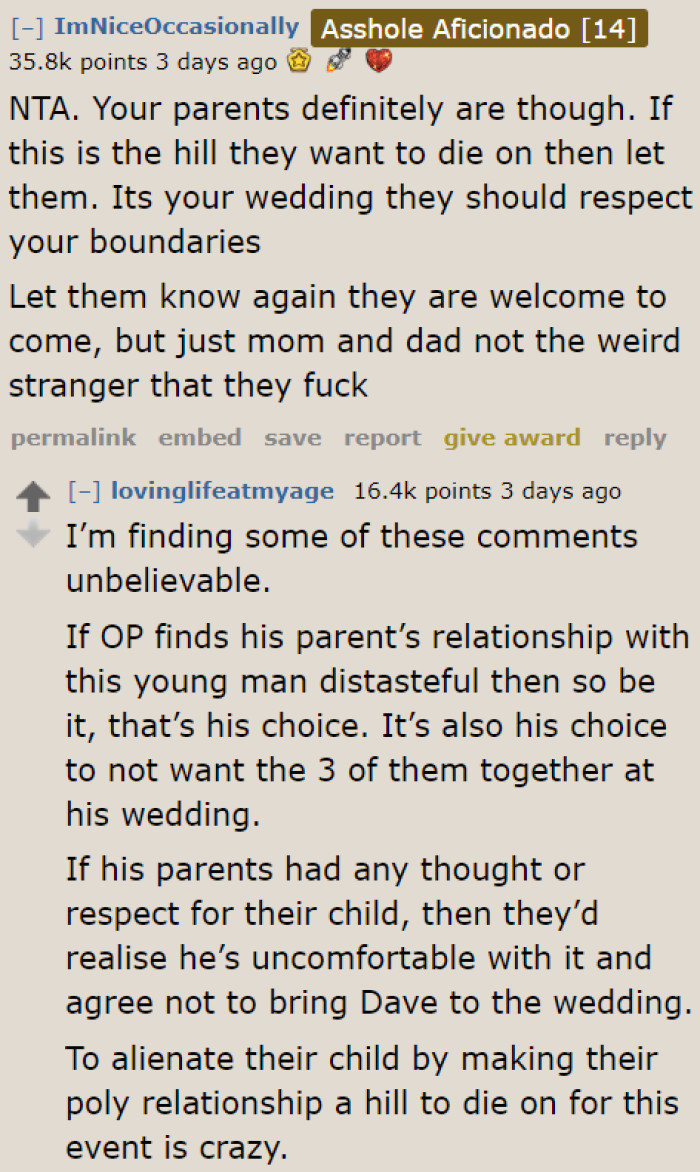 [–] ImNiceOccasionally Asshole Aficionado [14]
35.8k points 3 days ago

NTA. Your parents definitely are though. If this is the hill they want to die on then let them. Its your wedding they should respect your boundaries

Let them know again they are welcome to come, but just mom and dad not the weird stranger that they fuck

permalink embed save report give award reply

[–] lovinglifeatmyage 16.4k points 3 days ago

I'm finding some of these comments unbelievable.

If OP finds his parent's relationship with this young man distasteful then so be it, that's his choice. It's also his choice to not want the 3 of them together at his wedding.

If his parents had any thought or respect for their child, then they'd realise he's uncomfortable with it and agree not to bring Dave to the wedding.

To alienate their child by making their poly relationship a hill to die on for this event is crazy.